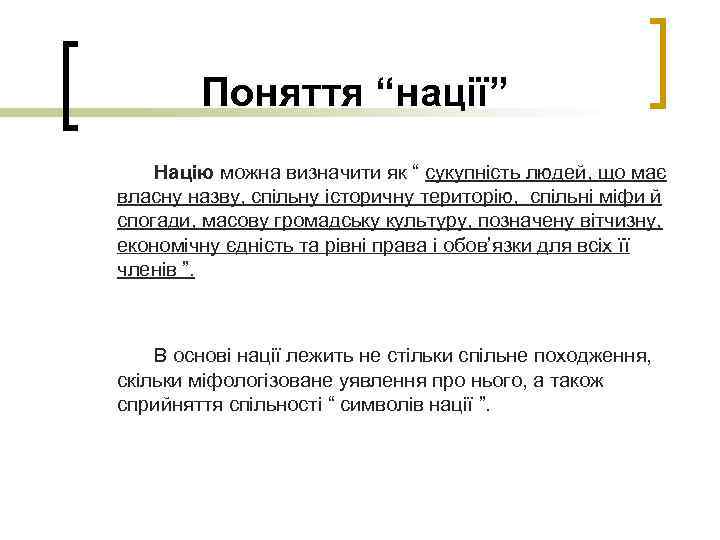 Поняття “нації”

Націю можна визначити як “ сукупність людей, що має власну назву, спільну історичну територію, спільні міфи й спогади, масову громадську культуру, позначену вітчизну, економічну єдність та рівні права і обов'язки для всіх її членів ”.

В основі нації лежить не стільки спільне походження, скільки міфологізоване уявлення про нього, а також сприйняття спільності “ символів нації ”.